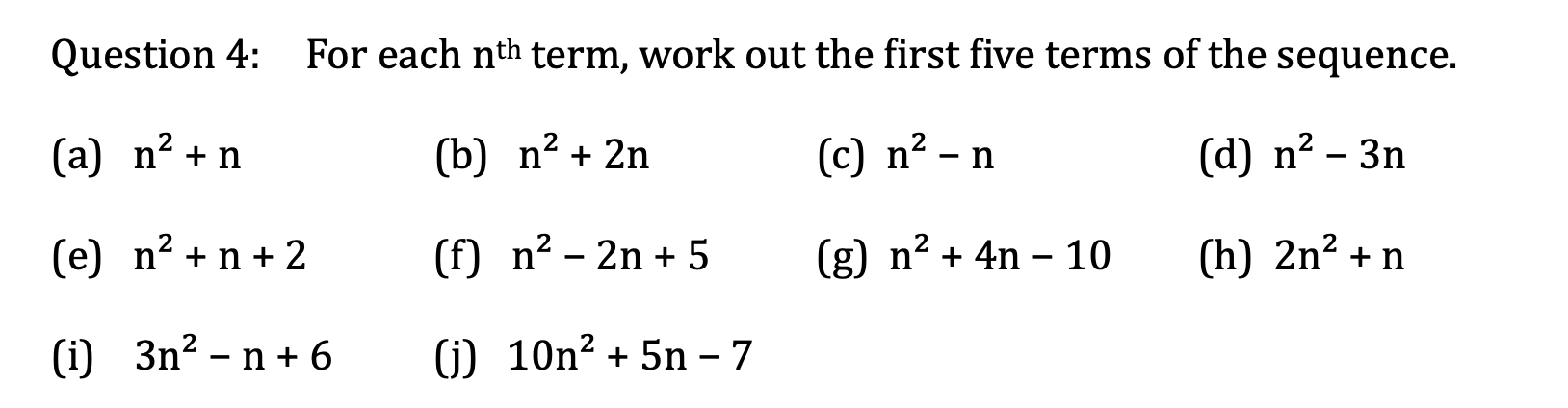 Question 4: For each $n^{th}$ term, work out the first five terms of the sequence.

(a) $n^2 + n$
(b) $n^2 + 2n$
(c) $n^2 - n$
(d) $n^2 - 3n$

(e) $n^2 + n + 2$
(f) $n^2 - 2n + 5$
(g) $n^2 + 4n - 10$
(h) $2n^2 + n$

(i) $3n^2 - n + 6$
(j) $10n^2 + 5n - 7$